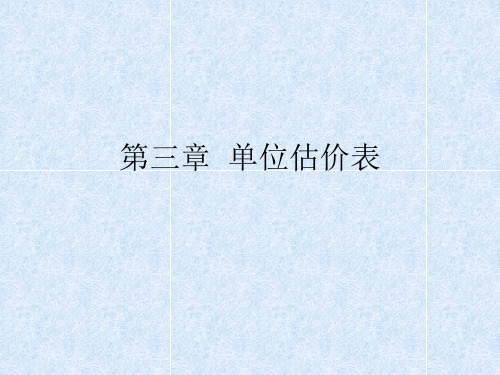 第三章 单位估价表